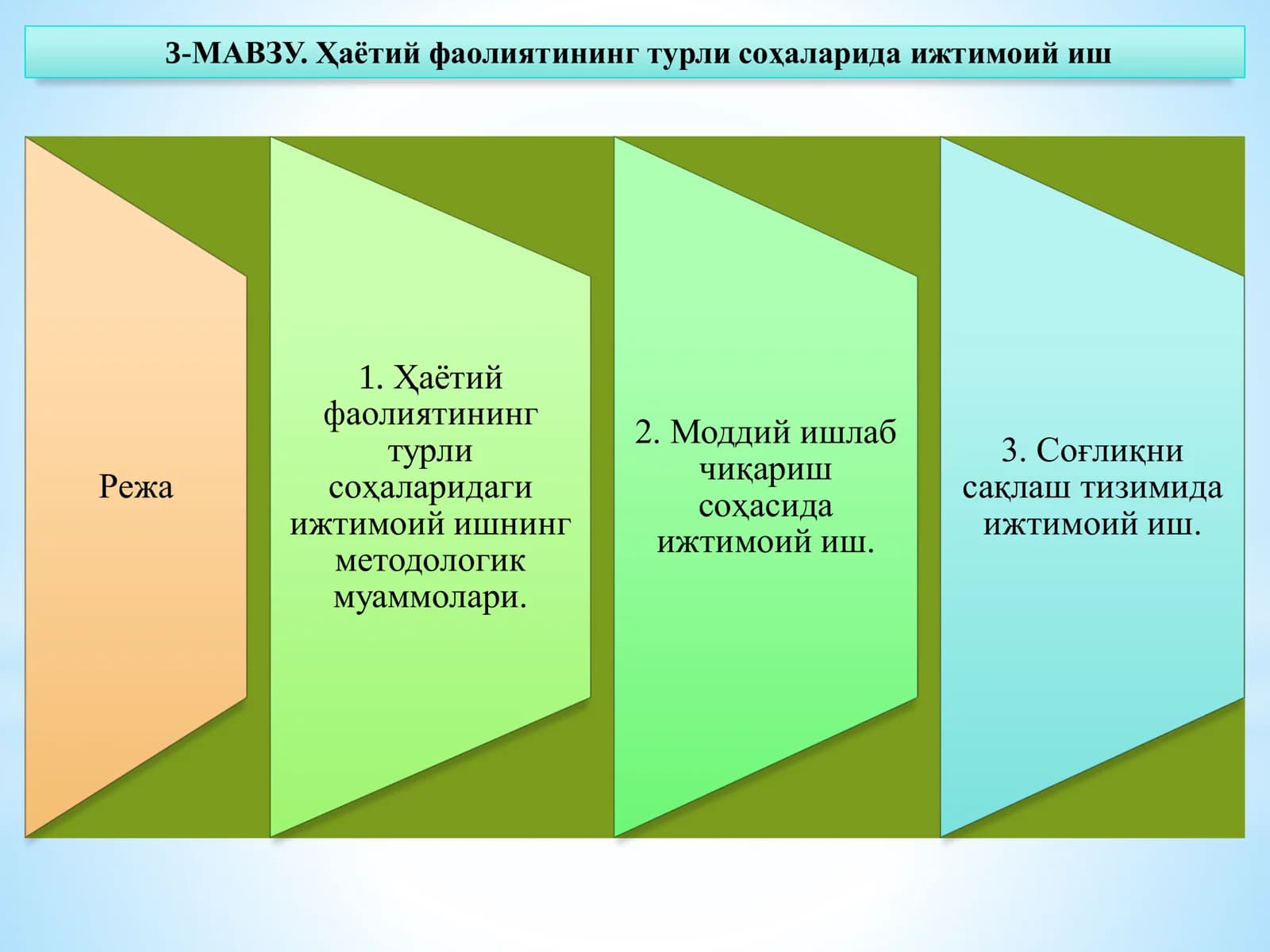 3-МАВЗУ. Ҳаётий фаолиятининг турли соҳаларида ижтимоий иш

Режа

1. Ҳаётий фаолиятининг турли соҳаларидаги ижтимоий ишнинг методологик муаммолари.

2. Моддий ишлаб чиқариш соҳасида ижтимоий иш.

3. Соғлиқни сақлаш тизимида ижтимоий иш.